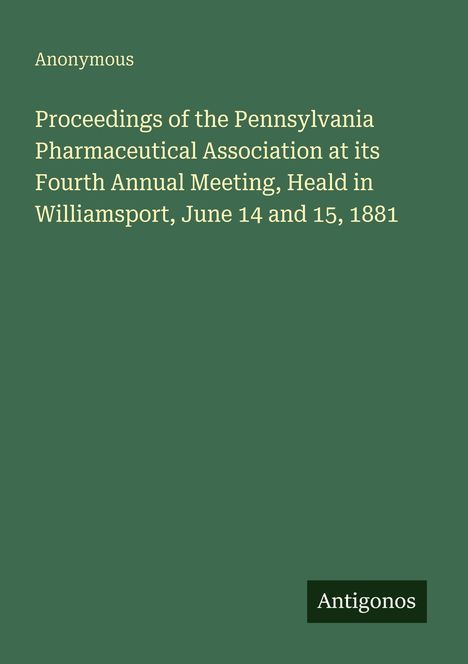 Anonymous

Proceedings of the Pennsylvania Pharmaceutical Association at its Fourth Annual Meeting, Heald in Williamsport, June 14 and 15, 1881

Antigonos